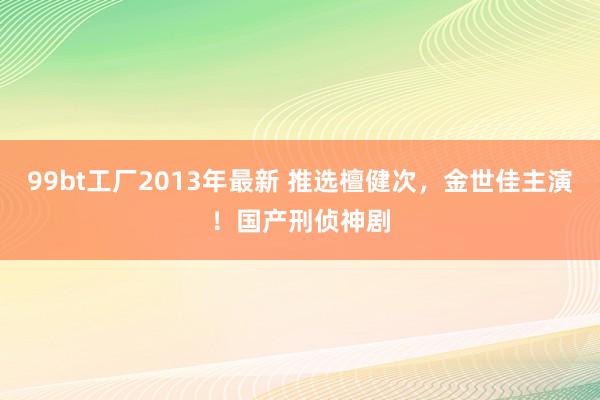 99bt工厂2013年最新 推选檀健次，金世佳主演！国产刑侦神剧